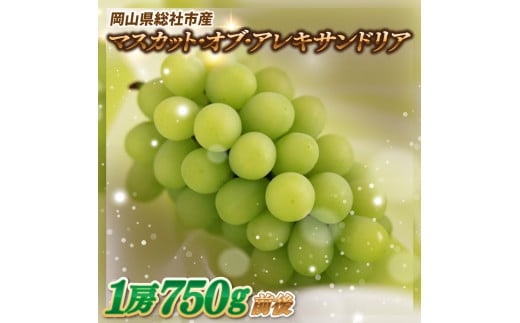 岡山県総社市産
マスカット・オブ・アレキサンドリア

1房750g前後